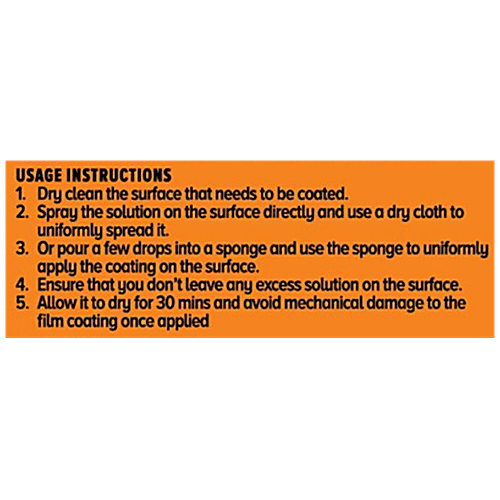 USAGE INSTRUCTIONS
1. Dry clean the surface that needs to be coated.
2. Spray the solution on the surface directly and use a dry cloth to uniformly spread it.
3. Or pour a few drops into a sponge and use the sponge to uniformly apply the coating on the surface.
4. Ensure that you don't leave any excess solution on the surface.
5. Allow it to dry for 30 mins and avoid mechanical damage to the film coating once applied